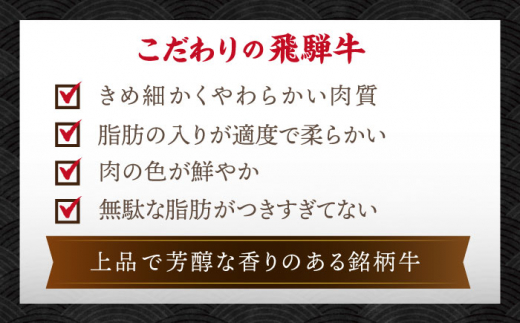 こだわりの飛騨牛

きめ細かくやわらかい肉質

脂肪の入りが適度で柔らかい

肉の色が鮮やか

無駄な脂肪がつきすぎてない

上品で芳醇な香りのある銘柄牛